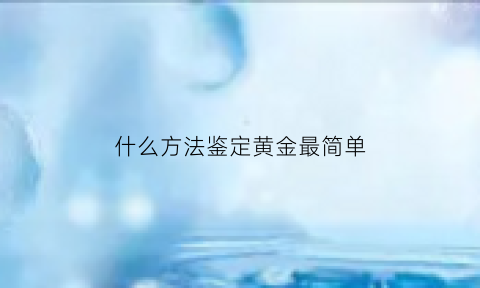 什么方法鉴定黄金最简单